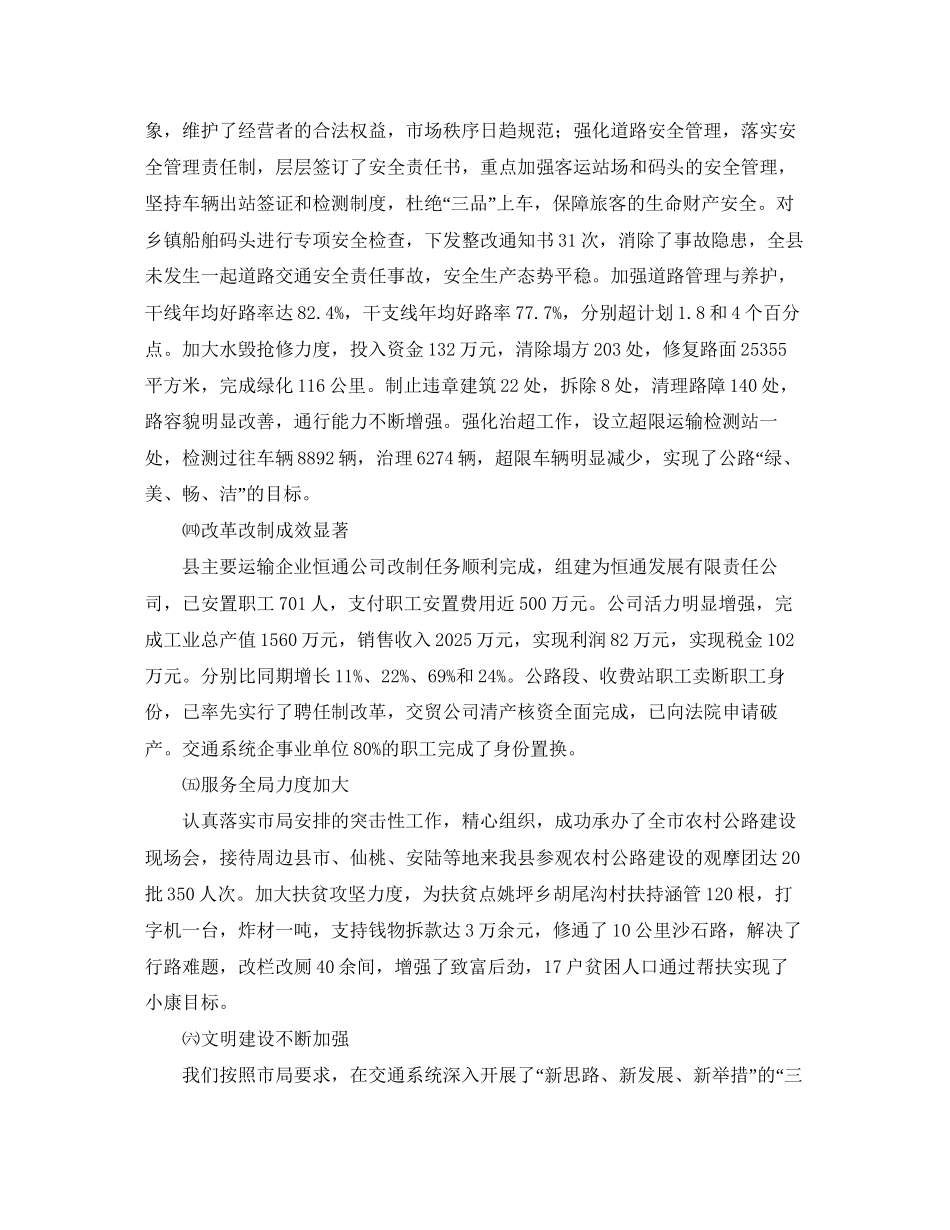 象，维护了经营者的合法权益，市场秩序日趋规范；强化道路安全管理，落实安全管理责任制，层层签订了安全责任书，重点加强客运站场和码头的安全管理，坚持车辆出站签证和检测制度，杜绝“三品”上车，保障旅客的生命财产安全。对乡镇船舶码头进行专项安全检查，下发整改通知书31次，消除了事故隐患，全县未发生一起道路交通安全责任事故，安全生产态势平稳。加强道路管理与养护，干线年均好路率达82.4%，干支线年均好路率77.7%，分别超计划1.8和4个百分点。加大水毁抢修力度，投入资金132万元，清除塌方203处，修复路面25355平方米，完成绿化116公里。制止违章建筑22处，拆除8处，清理路障140处，路容貌明显改善，通行能力不断增强。强化治超工作，设立超限运输检测站一处，检测过往车辆8892辆，治理6274辆，超限车辆明显减少，实现了公路“绿、美、畅、洁”的目标。

㈣改革改制成效显著

县主要运输企业恒通公司改制任务顺利完成，组建为恒通发展有限责任公司，已安置职工701人，支付职工安置费用近500万元。公司活力明显增强，完成工业总产值1560万元，销售收入2025万元，实现利润82万元，实现税金102万元。分别比同期增长11%、22%、69%和24%。公路段、收费站职工卖断职工身份，已率先实行了聘任制改革，交贸公司清产核资全面完成，已向法院申请破产。交通系统企事业单位80%的职工完成了身份置换。

㈤服务全局力度加大

认真落实市局安排的突击性工作，精心组织，成功承办了全市农村公路建设现场会，接待周边县市、仙桃、安陆等地来我县参观农村公路建设的观摩团达20批350人次。加大扶贫攻坚力度，为扶贫点姚坪乡胡尾沟村扶持涵管120根，打字机一台，炸材一吨，支持钱物拆款达3万余元，修通了10公里沙石路，解决了行路难题，改栏改厕40余间，增强了致富后劲，17户贫困人口通过帮扶实现了小康目标。

㈥文明建设不断加强

我们按照市局要求，在交通系统深入开展了“新思路、新发展、新举措”的“三